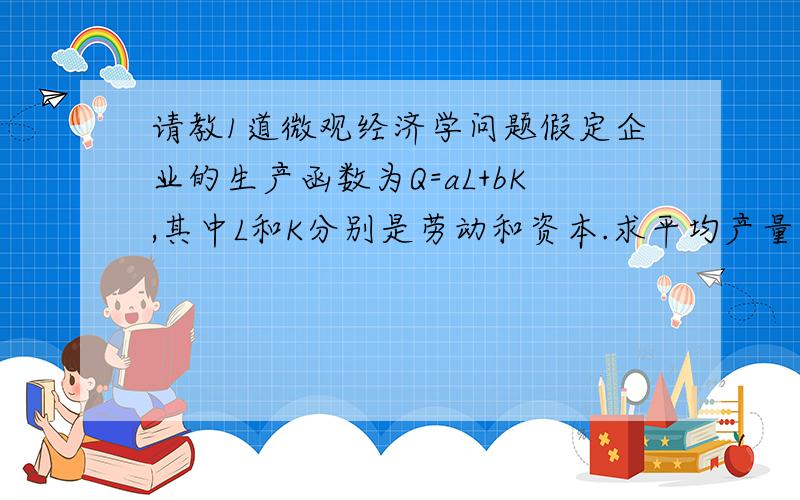 请教1道微观经济学问题假定企业的生产函数为$Q=aL+bK$,其中L和K分别是劳动和资本.求平均产量